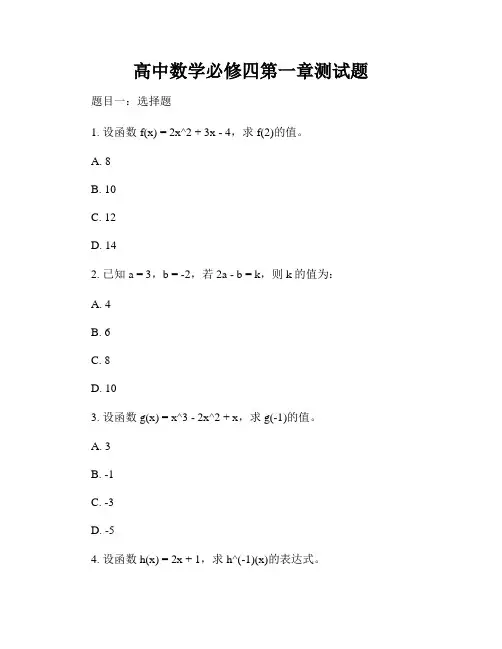 高中数学必修四第一章测试题

题目一：选择题

1. 设函数 f(x) = 2x^2 + 3x - 4，求 f(2)的值。

A. 8

B. 10

C. 12

D. 14

2. 已知 a = 3，b = -2，若 2a - b = k，则 k 的值为：

A. 4

B. 6

C. 8

D. 10

3. 设函数 g(x) = x^3 - 2x^2 + x，求 g(-1)的值。

A. 3

B. -1

C. -3

D. -5

4. 设函数 h(x) = 2x + 1，求 h^(-1)(x)的表达式。